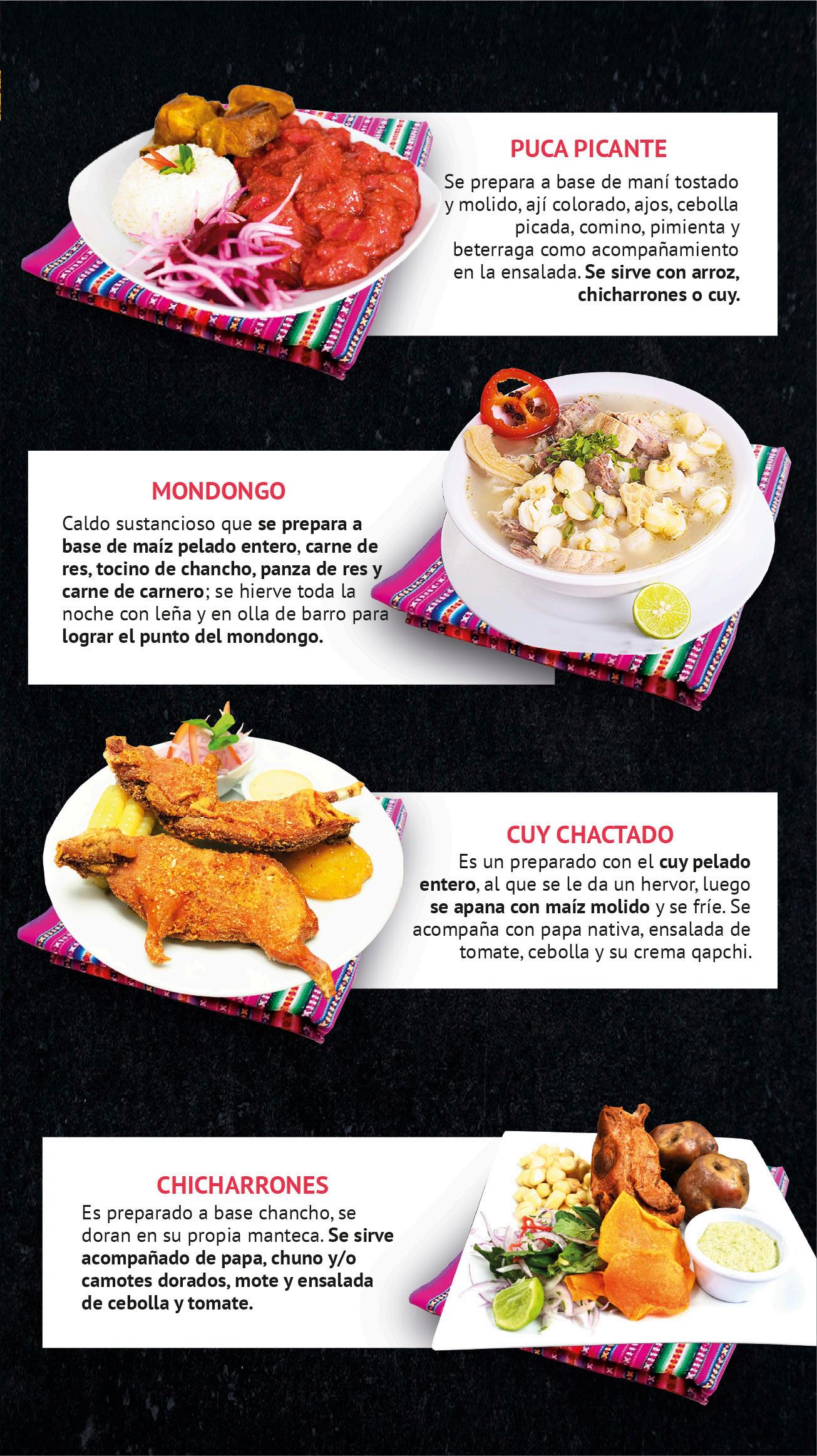 PUCA PICANTE

Se prepara a base de maní tostado y molido, ají colorado, ajos, cebolla picada, comino, pimienta y beterraga como acompañamiento en la ensalada. Se sirve con arroz, chicharrones o cuy.

MONDONGO

Caldo sustancioso que se prepara a base de maíz pelado entero, carne de res, tocino de chancho, panza de res y carne de carnero; se hierve toda la noche con leña y en olla de barro para lograr el punto del mondongo.

CUY CHACTADO

Es un preparado con el cuy pelado entero, al que se le da un hervor, luego se apana con maíz molido y se fríe. Se acompaña con papa nativa, ensalada de tomate, cebolla y su crema qapchi.

CHICHARRONES

Es preparado a base chancho, se doran en su propia manteca. Se sirve acompañado de papa, chuno y/o camotes dorados, mote y ensalada de cebolla y tomate.